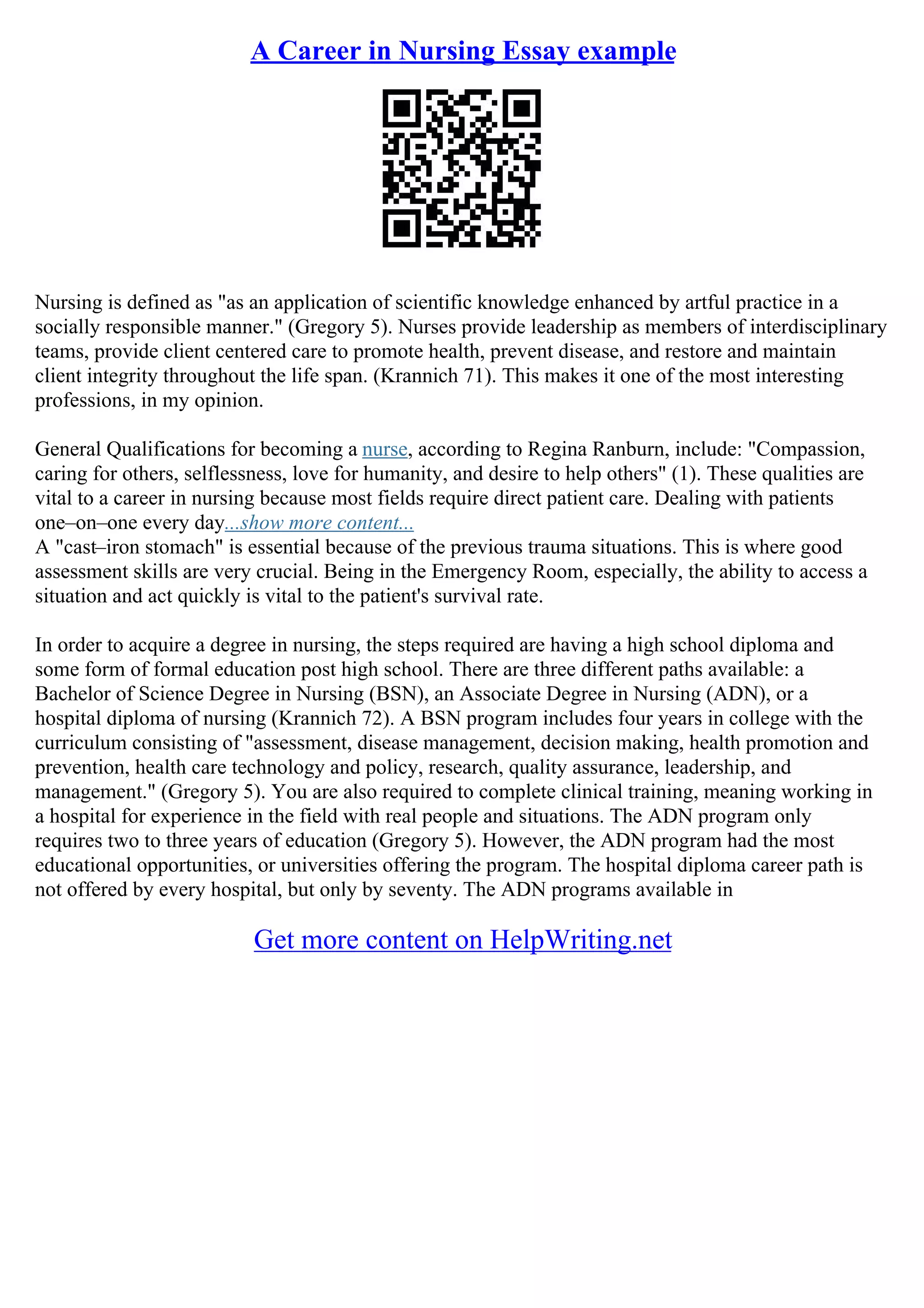 A Career in Nursing Essay example

Nursing is defined as "as an application of scientific knowledge enhanced by artful practice in a socially responsible manner." (Gregory 5). Nurses provide leadership as members of interdisciplinary teams, provide client centered care to promote health, prevent disease, and restore and maintain client integrity throughout the life span. (Krannich 71). This makes it one of the most interesting professions, in my opinion.

General Qualifications for becoming a nurse, according to Regina Ranburn, include: "Compassion, caring for others, selflessness, love for humanity, and desire to help others" (1). These qualities are vital to a career in nursing because most fields require direct patient care. Dealing with patients one–on–one every day...show more content...
A "cast–iron stomach" is essential because of the previous trauma situations. This is where good assessment skills are very crucial. Being in the Emergency Room, especially, the ability to access a situation and act quickly is vital to the patient's survival rate.

In order to acquire a degree in nursing, the steps required are having a high school diploma and some form of formal education post high school. There are three different paths available: a Bachelor of Science Degree in Nursing (BSN), an Associate Degree in Nursing (ADN), or a hospital diploma of nursing (Krannich 72). A BSN program includes four years in college with the curriculum consisting of "assessment, disease management, decision making, health promotion and prevention, health care technology and policy, research, quality assurance, leadership, and management." (Gregory 5). You are also required to complete clinical training, meaning working in a hospital for experience in the field with real people and situations. The ADN program only requires two to three years of education (Gregory 5). However, the ADN program had the most educational opportunities, or universities offering the program. The hospital diploma career path is not offered by every hospital, but only by seventy. The ADN programs available in

Get more content on HelpWriting.net